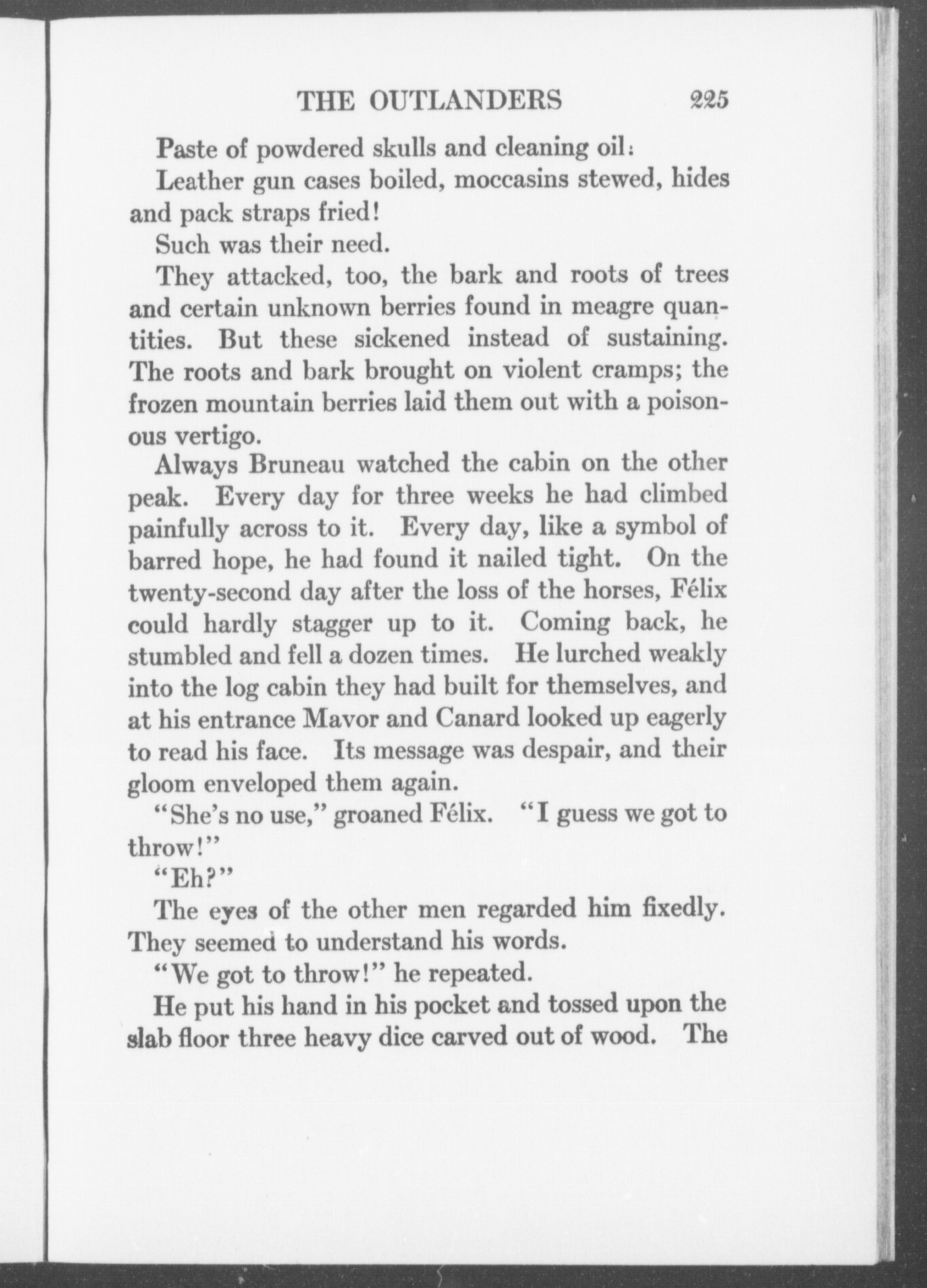 THE OUTLANDERS 225

Paste of powdered skulls and cleaning oil:

Leather gun cases boiled, moccasins stewed, hides and pack straps fried!

Such was their need.

They attacked, too, the bark and roots of trees and certain unknown berries found in meagre quantities. But these sickened instead of sustaining. The roots and bark brought on violent cramps; the frozen mountain berries laid them out with a poisonous vertigo.

Always Bruneau watched the cabin on the other peak. Every day for three weeks he had climbed painfully across to it. Every day, like a symbol of barred hope, he had found it nailed tight. On the twenty-second day after the loss of the horses, Félix could hardly stagger up to it. Coming back, he stumbled and fell a dozen times. He lurched weakly into the log cabin they had built for themselves, and at his entrance Mavor and Canard looked up eagerly to read his face. Its message was despair, and their gloom enveloped them again.

"She's no use," groaned Félix. "I guess we got to throw!"

"Eh?"

The eyes of the other men regarded him fixedly. They seemed to understand his words.

"We got to throw!" he repeated.

He put his hand in his pocket and tossed upon the slab floor three heavy dice carved out of wood. The